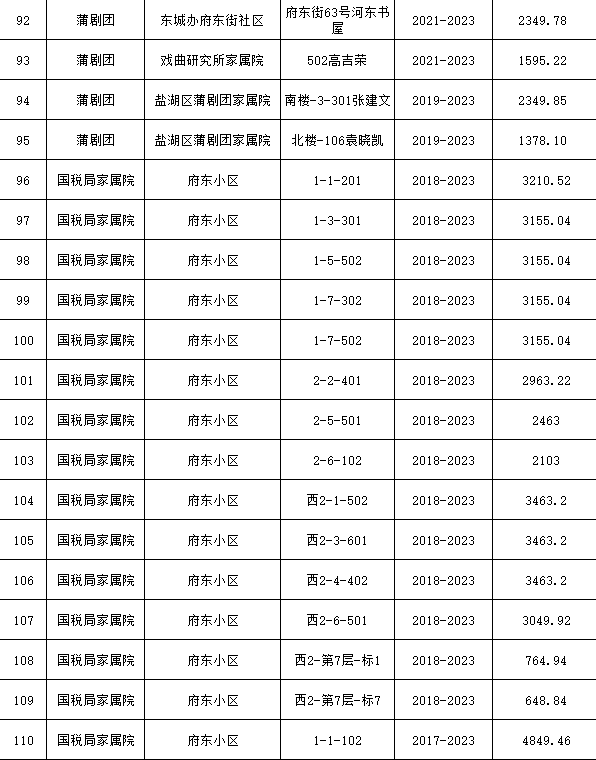 | 92 | 蒲剧团 | 东城办府东街社区 | 府东街63号河东书屋 | 2021-2023 | 2349.78 |
|---|---|---|---|---|---|
| 93 | 蒲剧团 | 戏曲研究所家属院 | 502高吉荣 | 2021-2023 | 1595.22 |
| 94 | 蒲剧团 | 盐湖区蒲剧团家属院 | 南楼-3-301张建文 | 2019-2023 | 2349.85 |
| 95 | 蒲剧团 | 盐湖区蒲剧团家属院 | 北楼-106袁晓凯 | 2019-2023 | 1378.10 |
| 96 | 国税局家属院 | 府东小区 | 1-1-201 | 2018-2023 | 3210.52 |
| 97 | 国税局家属院 | 府东小区 | 1-3-301 | 2018-2023 | 3155.04 |
| 98 | 国税局家属院 | 府东小区 | 1-5-502 | 2018-2023 | 3155.04 |
| 99 | 国税局家属院 | 府东小区 | 1-7-302 | 2018-2023 | 3155.04 |
| 100 | 国税局家属院 | 府东小区 | 1-7-502 | 2018-2023 | 3155.04 |
| 101 | 国税局家属院 | 府东小区 | 2-2-401 | 2018-2023 | 2963.22 |
| 102 | 国税局家属院 | 府东小区 | 2-5-501 | 2018-2023 | 2463 |
| 103 | 国税局家属院 | 府东小区 | 2-6-102 | 2018-2023 | 2103 |
| 104 | 国税局家属院 | 府东小区 | 西2-1-502 | 2018-2023 | 3463.2 |
| 105 | 国税局家属院 | 府东小区 | 西2-3-601 | 2018-2023 | 3463.2 |
| 106 | 国税局家属院 | 府东小区 | 西2-4-402 | 2018-2023 | 3463.2 |
| 107 | 国税局家属院 | 府东小区 | 西2-6-501 | 2018-2023 | 3049.92 |
| 108 | 国税局家属院 | 府东小区 | 西2-第7层-标1 | 2018-2023 | 764.94 |
| 109 | 国税局家属院 | 府东小区 | 西2-第7层-标7 | 2018-2023 | 648.84 |
| 110 | 国税局家属院 | 府东小区 | 1-1-102 | 2017-2023 | 4849.46 |